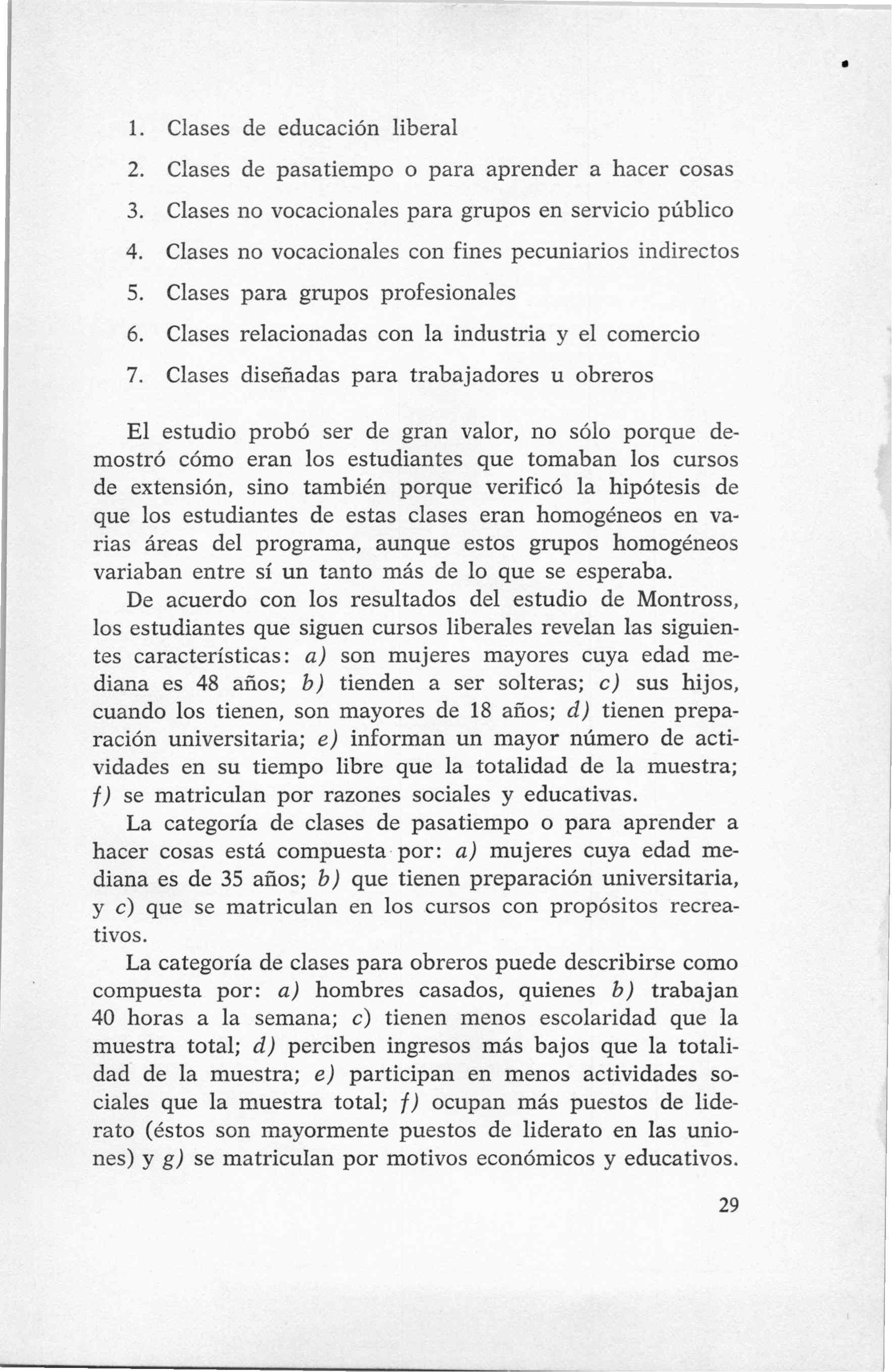 1. Clases de educación liberal
2. Clases de pasatiempo o para aprender a hacer cosas
3. Clases no vocacionales para grupos en servicio público
4. Clases no vocacionales con fines pecuniarios indirectos
5. Clases para grupos profesionales
6. Clases relacionadas con la industria y el comercio
7. Clases diseñadas para trabajadores u obreros

El estudio probó ser de gran valor, no sólo porque demostró cómo eran los estudiantes que tomaban los cursos de extensión, sino también porque verificó la hipótesis de que los estudiantes de estas clases eran homogéneos en varias áreas del programa, aunque estos grupos homogéneos variaban entre sí un tanto más de lo que se esperaba.

De acuerdo con los resultados del estudio de Montross, los estudiantes que siguen cursos liberales revelan las siguientes características: a) son mujeres mayores cuya edad mediana es 48 años; b) tienden a ser solteras; c) sus hijos, cuando los tienen, son mayores de 18 años; d) tienen preparación universitaria; e) informan un mayor número de actividades en su tiempo libre que la totalidad de la muestra; f) se matriculan por razones sociales y educativas.

La categoría de clases de pasatiempo o para aprender a hacer cosas está compuesta por: a) mujeres cuya edad mediana es de 35 años; b) que tienen preparación universitaria, y c) que se matriculan en los cursos con propósitos recreativos.

La categoría de clases para obreros puede describirse como compuesta por: a) hombres casados, quienes b) trabajan 40 horas a la semana; c) tienen menos escolaridad que la muestra total; d) perciben ingresos más bajos que la totalidad de la muestra; e) participan en menos actividades sociales que la muestra total; f) ocupan más puestos de liderato (éstos son mayormente puestos de liderato en las uniones) y g) se matriculan por motivos económicos y educativos.

29